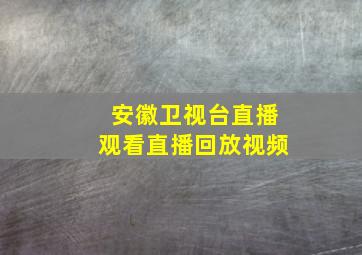 安徽卫视台直播
观看直播回放视频